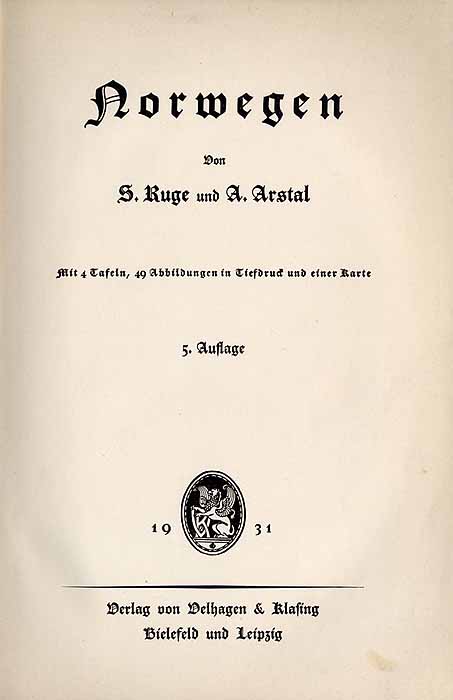 Norwegen

Von

S. Ruge und A. Arstal

Mit 4 Tafeln, 49 Abbildungen in Tiefdruck und einer Karte

5. Auflage

19 31

Verlag von Velhagen & Klasing
Bielefeld und Leipzig